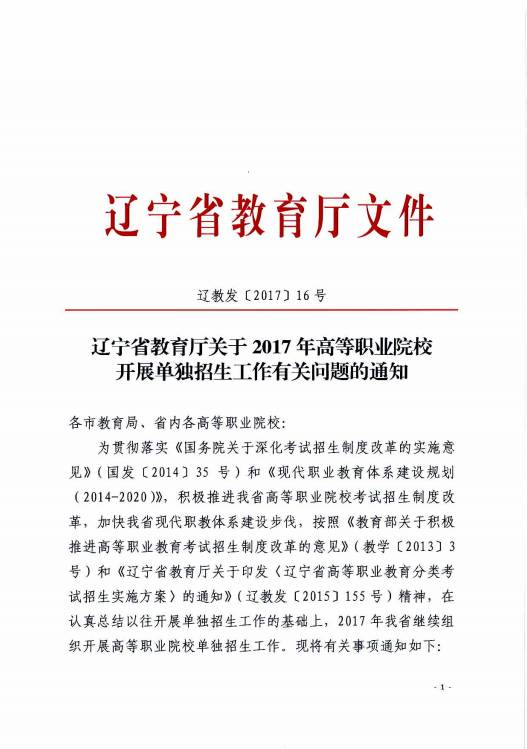 辽宁省教育厅文件

辽教发〔2017〕16号

辽宁省教育厅关于2017年高等职业院校开展单独招生工作有关问题的通知

各市教育局、省内各高等职业院校：

为贯彻落实《国务院关于深化考试招生制度改革的实施意见》（国发〔2014〕35号）和《现代职业教育体系建设规划（2014-2020）》，积极推进我省高等职业院校考试招生制度改革，加快我省现代职教体系建设步伐，按照《教育部关于积极推进高等职业教育考试招生制度改革的意见》（教学〔2013〕3号）和《辽宁省教育厅关于印发〈辽宁省高等职业教育分类考试招生实施方案〉的通知》（辽教发〔2015〕155号）精神，在认真总结以往开展单独招生工作的基础上，2017年我省继续组织开展高等职业院校单独招生工作。现将有关事项通知如下：

- 1 -